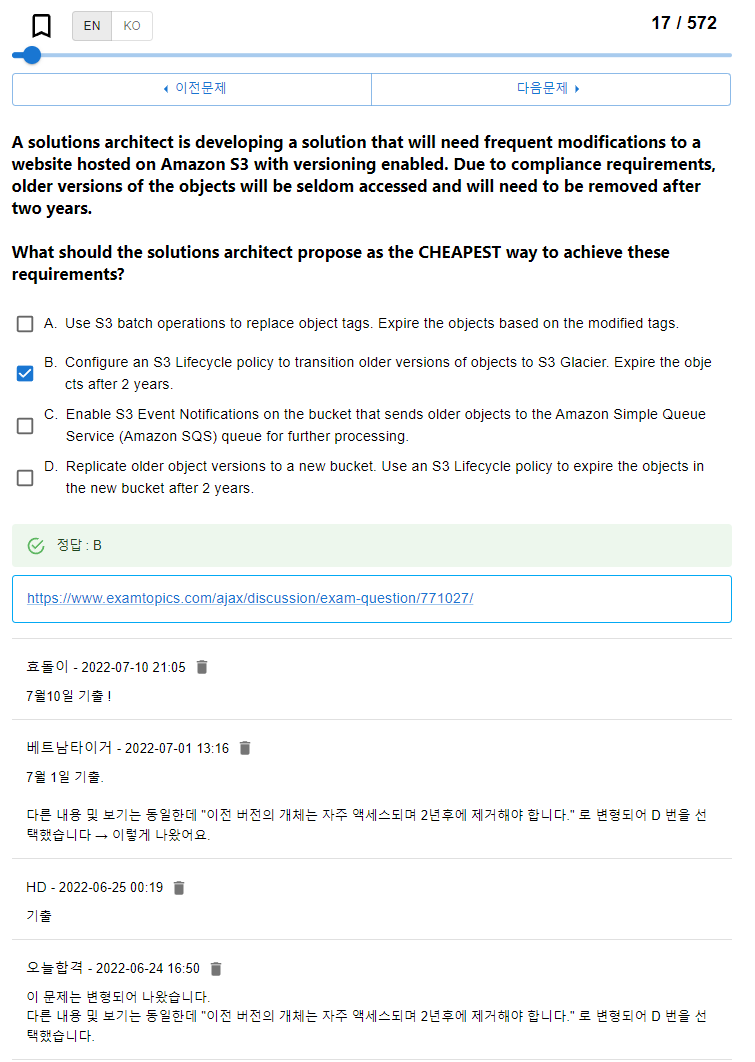 EN KO

17 / 572

◂ 이전문제

다음문제 ▸

A solutions architect is developing a solution that will need frequent modifications to a website hosted on Amazon S3 with versioning enabled. Due to compliance requirements, older versions of the objects will be seldom accessed and will need to be removed after two years.

What should the solutions architect propose as the CHEAPEST way to achieve these requirements?

A. Use S3 batch operations to replace object tags. Expire the objects based on the modified tags.

B. Configure an S3 Lifecycle policy to transition older versions of objects to S3 Glacier. Expire the objects after 2 years.

C. Enable S3 Event Notifications on the bucket that sends older objects to the Amazon Simple Queue Service (Amazon SQS) queue for further processing.

D. Replicate older object versions to a new bucket. Use an S3 Lifecycle policy to expire the objects in the new bucket after 2 years.

정답 : B

https://www.examtopics.com/ajax/discussion/exam-question/771027/

효돌이 - 2022-07-10 21:05

7월10일 기출 !

베트남타이거 - 2022-07-01 13:16

7월 1일 기출.

다른 내용 및 보기는 동일한데 "이전 버전의 개체는 자주 액세스되며 2년후에 제거해야 합니다." 로 변형되어 D 번을 선택했습니다 → 이렇게 나왔어요.

HD - 2022-06-25 00:19

기출

오늘합격 - 2022-06-24 16:50

이 문제는 변형되어 나왔습니다.
다른 내용 및 보기는 동일한데 "이전 버전의 개체는 자주 액세스되며 2년후에 제거해야 합니다." 로 변형되어 D 번을 선택했습니다.